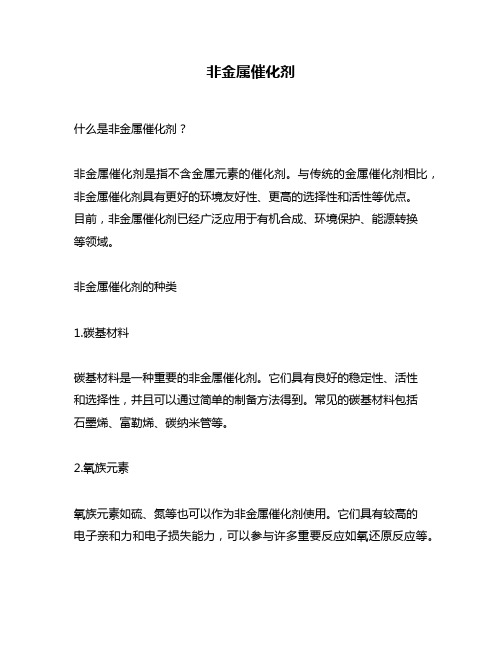 非金属催化剂

什么是非金属催化剂？

非金属催化剂是指不含金属元素的催化剂。与传统的金属催化剂相比，非金属催化剂具有更好的环境友好性、更高的选择性和活性等优点。目前，非金属催化剂已经广泛应用于有机合成、环境保护、能源转换等领域。

非金属催化剂的种类

1.碳基材料

碳基材料是一种重要的非金属催化剂。它们具有良好的稳定性、活性和选择性，并且可以通过简单的制备方法得到。常见的碳基材料包括石墨烯、富勒烯、碳纳米管等。

2.氧族元素

氧族元素如硫、氮等也可以作为非金属催化剂使用。它们具有较高的电子亲和力和电子损失能力，可以参与许多重要反应如氧还原反应等。